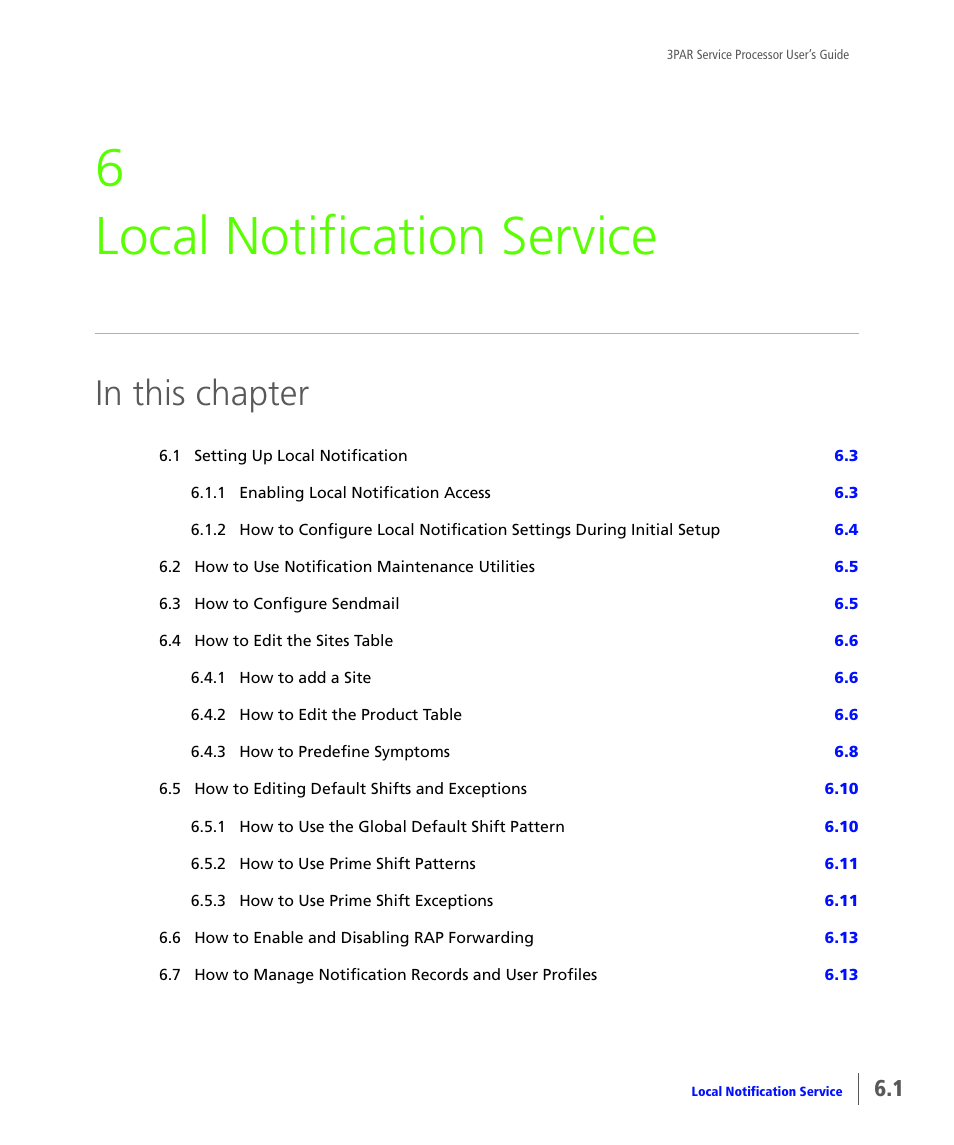 3PAR Service Processor User's Guide

6
Local Notification Service

In this chapter

6.1 Setting Up Local Notification 6.3

6.1.1 Enabling Local Notification Access 6.3

6.1.2 How to Configure Local Notification Settings During Initial Setup 6.4

6.2 How to Use Notification Maintenance Utilities 6.5

6.3 How to Configure Sendmail 6.5

6.4 How to Edit the Sites Table 6.6

6.4.1 How to add a Site 6.6

6.4.2 How to Edit the Product Table 6.6

6.4.3 How to Predefine Symptoms 6.8

6.5 How to Editing Default Shifts and Exceptions 6.10

6.5.1 How to Use the Global Default Shift Pattern 6.10

6.5.2 How to Use Prime Shift Patterns 6.11

6.5.3 How to Use Prime Shift Exceptions 6.11

6.6 How to Enable and Disabling RAP Forwarding 6.13

6.7 How to Manage Notification Records and User Profiles 6.13

Local Notification Service 6.1